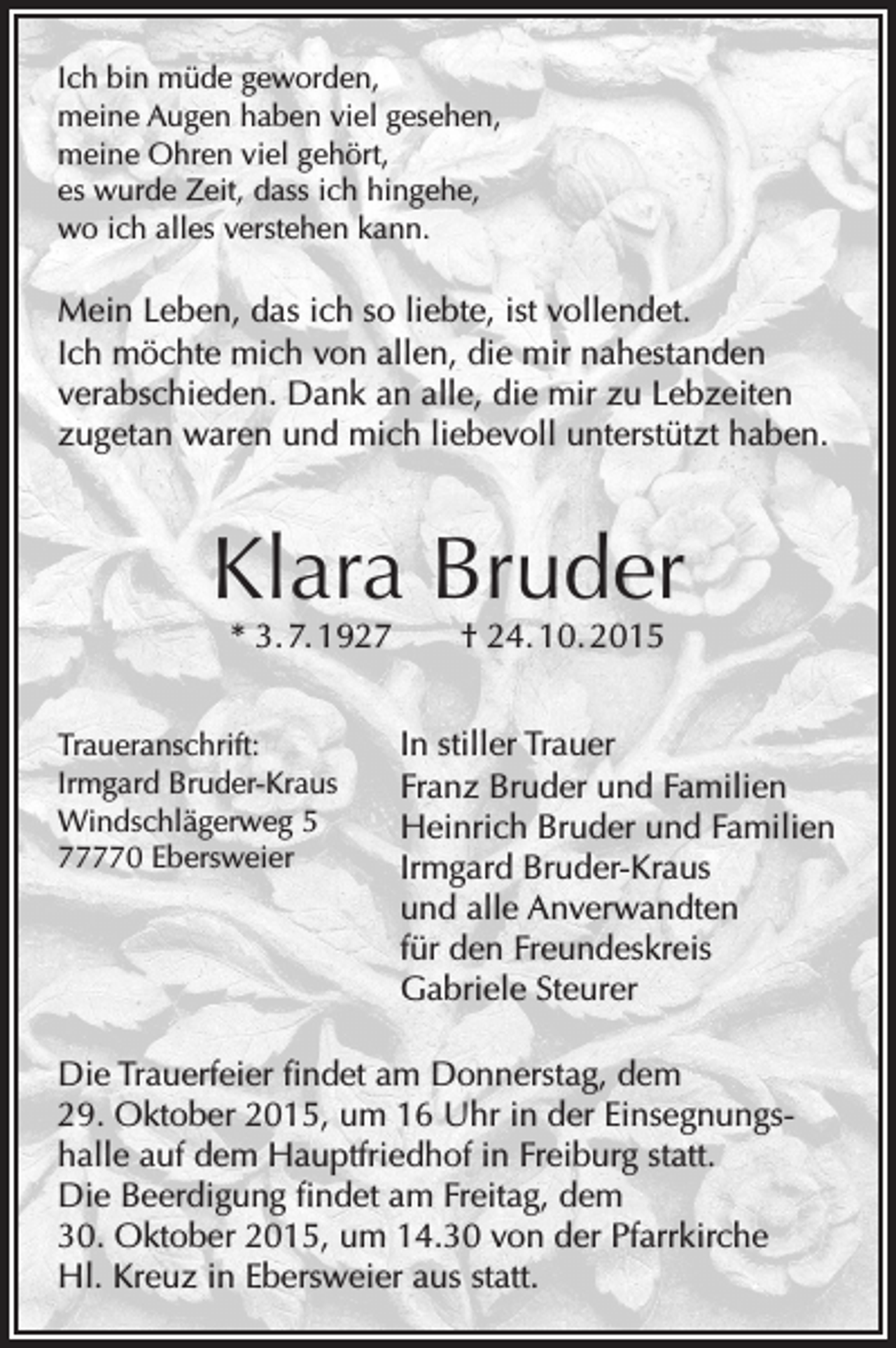 Ich bin müde geworden,
meine Augen haben viel gesehen,
meine Ohren viel gehört,
es wurde Zeit, dass ich hingehe,
wo ich alles verstehen kann.

Mein Leben, das ich so liebte, ist vollendet. Ich möchte mich von allen, die mir nahestanden verabschieden. Dank an alle, die mir zu Lebzeiten zugetan waren und mich liebevoll unterstützt haben.

Klara Bruder

* 3.7.1927 † 24.10.2015

Traueranschrift:
Irmgard Bruder-Kraus
Windschlägerweg 5
77770 Ebersweier

In stiller Trauer
Franz Bruder und Familien
Heinrich Bruder und Familien
Irmgard Bruder-Kraus
und alle Anverwandten
für den Freundeskreis
Gabriele Steurer

Die Trauerfeier findet am Donnerstag, dem 29. Oktober 2015, um 16 Uhr in der Einsegnungshalle auf dem Hauptfriedhof in Freiburg statt.
Die Beerdigung findet am Freitag, dem 30. Oktober 2015, um 14.30 von der Pfarrkirche Hl. Kreuz in Ebersweier aus statt.